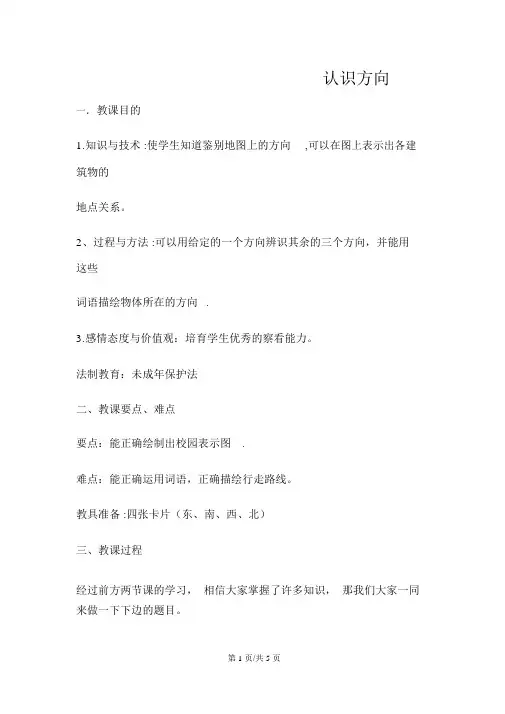 认识方向

一．教课目的

1.知识与技术 :使学生知道鉴别地图上的方向 ,可以在图上表示出各建筑物的

地点关系。

2、过程与方法 :可以用给定的一个方向辨识其余的三个方向，并能用这些

词语描绘物体所在的方向 .

3.感情态度与价值观：培育学生优秀的察看能力。

法制教育：未成年保护法

二、教课要点、难点

要点：能正确绘制出校园表示图 .

难点：能正确运用词语，正确描绘行走路线。

教具准备 :四张卡片（东、南、西、北）

三、教课过程

经过前方两节课的学习， 相信大家掌握了许多知识， 那我们大家一同来做一下下边的题目。

第 1 页/共 5 页